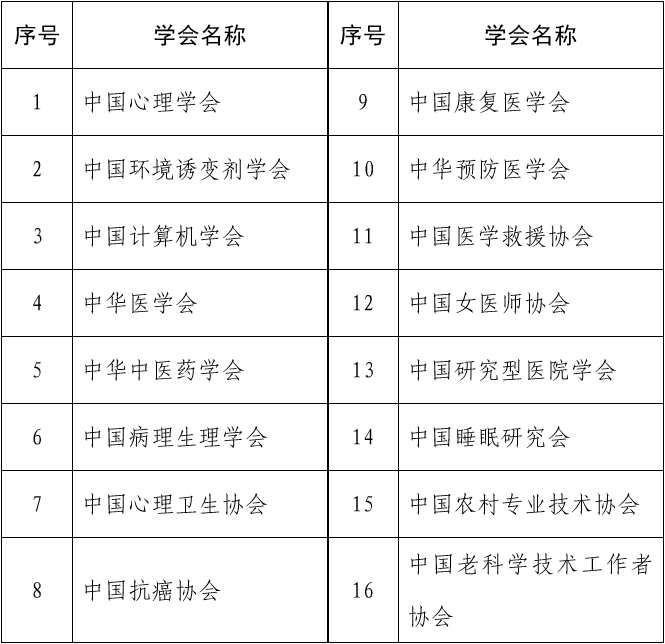 | 序号 | 学会名称 | 序号 | 学会名称 |
|---|---|---|---|
| 1 | 中国心理学会 | 9 | 中国康复医学会 |
| 2 | 中国环境诱变剂学会 | 10 | 中华预防医学会 |
| 3 | 中国计算机学会 | 11 | 中国医学救援协会 |
| 4 | 中华医学会 | 12 | 中国女医师协会 |
| 5 | 中华中医药学会 | 13 | 中国研究型医院学会 |
| 6 | 中国病理生理学会 | 14 | 中国睡眠研究会 |
| 7 | 中国心理卫生协会 | 15 | 中国农村专业技术协会 |
| 8 | 中国抗癌协会 | 16 | 中国老科学技术工作者协会 |